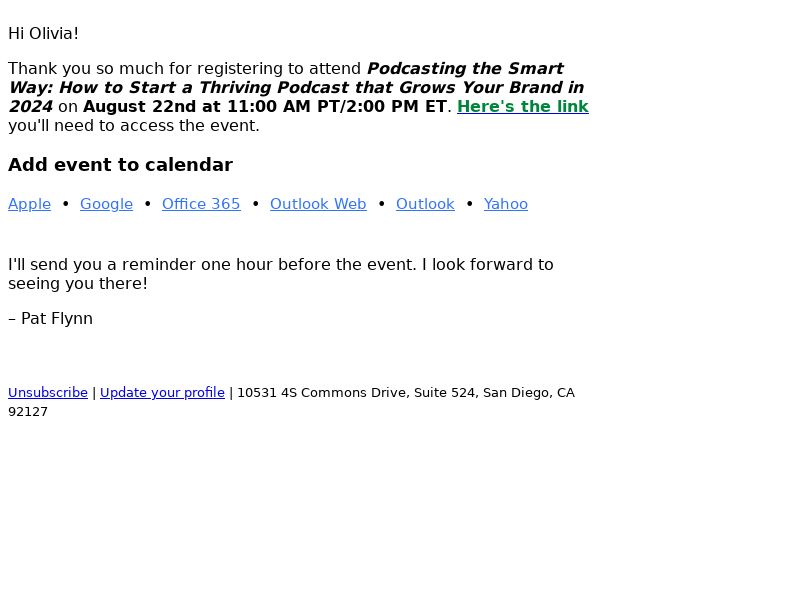 Hi Olivia!

Thank you so much for registering to attend Podcasting the Smart Way: How to Start a Thriving Podcast that Grows Your Brand in 2024 on August 22nd at 11:00 AM PT/2:00 PM ET. Here's the link you'll need to access the event.

Add event to calendar

Apple • Google • Office 365 • Outlook Web • Outlook • Yahoo

I'll send you a reminder one hour before the event. I look forward to seeing you there!

– Pat Flynn

Unsubscribe | Update your profile | 10531 4S Commons Drive, Suite 524, San Diego, CA 92127